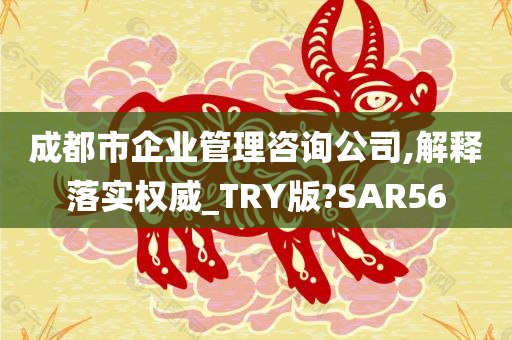 成都市企业管理咨询公司,解释落实权威_TRY版?SAR56